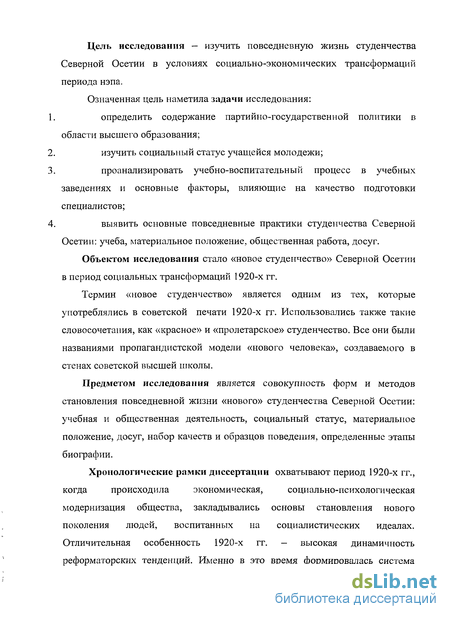 Цель исследования – изучить повседневную жизнь студенчества Северной Осетии в условиях социально-экономических трансформаций периода нэпа.

Означенная цель наметила задачи исследования:

1. определить содержание партийно-государственной политики в области высшего образования;

2. изучить социальный статус учащейся молодежи;

3. проанализировать учебно-воспитательный процесс в учебных заведениях и основные факторы, влияющие на качество подготовки специалистов;

4. выявить основные повседневные практики студенчества Северной Осетии: учеба, материальное положение, общественная работа, досуг.

Объектом исследования стало «новое студенчество» Северной Осетии в период социальных трансформаций 1920-х гг.

Термин «новое студенчество» является одним из тех, которые употреблялись в советской печати 1920-х гг. Использовались также такие словосочетания, как «красное» и «пролетарское» студенчество. Все они были названиями пропагандистской модели «нового человека», создаваемого в стенах советской высшей школы.

Предметом исследования является совокупность форм и методов становления повседневной жизни «нового» студенчества Северной Осетии: учебная и общественная деятельность, социальный статус, материальное положение, досуг, набор качеств и образцов поведения, определенные этапы биографии.

Хронологические рамки диссертации охватывают период 1920-х гг., когда происходила экономическая, социально-психологическая модернизация общества, закладывались основы становления нового поколения людей, воспитанных на социалистических идеалах. Отличительная особенность 1920-х гг. – высокая динамичность реформаторских тенденций. Именно в это время формировалась система

dsLib.net
библиотека диссертаций